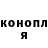 конопл
я